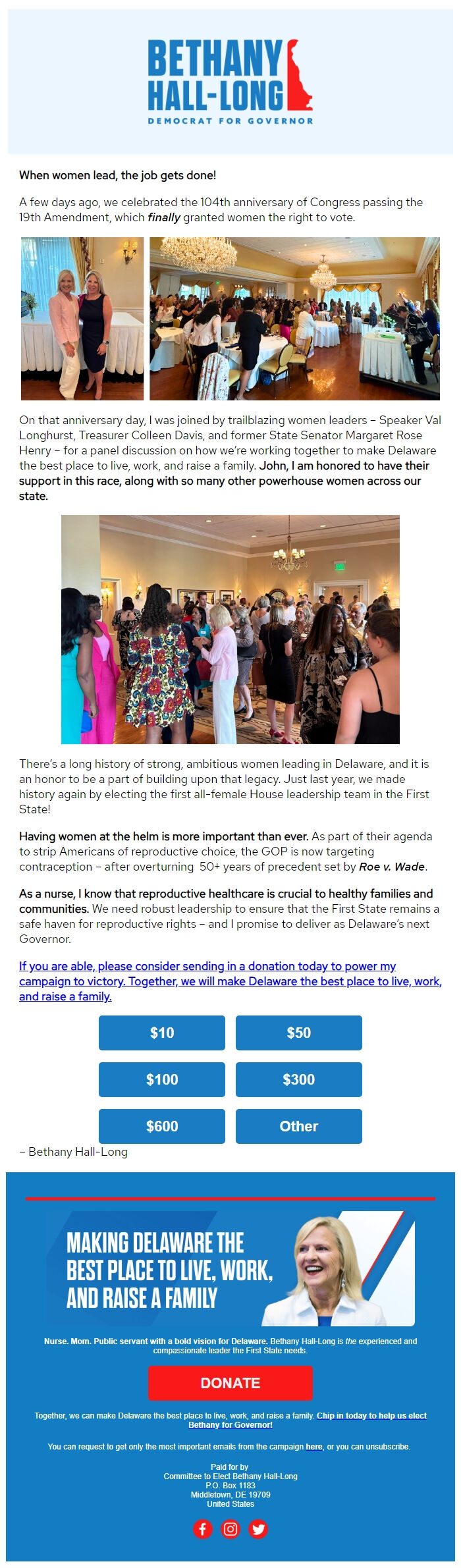 BETHANY HALL-LONG
DEMOCRAT FOR GOVERNOR

When women lead, the job gets done!

A few days ago, we celebrated the 104th anniversary of Congress passing the 19th Amendment, which finally granted women the right to vote.

On that anniversary day, I was joined by trailblazing women leaders – Speaker Val Longhurst, Treasurer Colleen Davis, and former State Senator Margaret Rose Henry – for a panel discussion on how we're working together to make Delaware the best place to live, work, and raise a family. John, I am honored to have their support in this race, along with so many other powerhouse women across our state.

There's a long history of strong, ambitious women leading in Delaware, and it is an honor to be a part of building upon that legacy. Just last year, we made history again by electing the first all-female House leadership team in the First State!

Having women at the helm is more important than ever. As part of their agenda to strip Americans of reproductive choice, the GOP is now targeting contraception – after overturning 50+ years of precedent set by Roe v. Wade.

As a nurse, I know that reproductive healthcare is crucial to healthy families and communities. We need robust leadership to ensure that the First State remains a safe haven for reproductive rights – and I promise to deliver as Delaware's next Governor.

If you are able, please consider sending in a donation today to power my campaign to victory. Together, we will make Delaware the best place to live, work, and raise a family.

$10
$50
$100
$300
$600
Other

– Bethany Hall-Long

MAKING DELAWARE THE BEST PLACE TO LIVE, WORK, AND RAISE A FAMILY

Nurse. Mom. Public servant with a bold vision for Delaware. Bethany Hall-Long is the experienced and compassionate leader the First State needs.

DONATE

Together, we can make Delaware the best place to live, work, and raise a family. Chip in today to help us elect Bethany for Governor!

You can request to get only the most important emails from the campaign here, or you can unsubscribe.

Paid for by
Committee to Elect Bethany Hall-Long
P.O. Box 1183
Middletown, DE 19709
United States